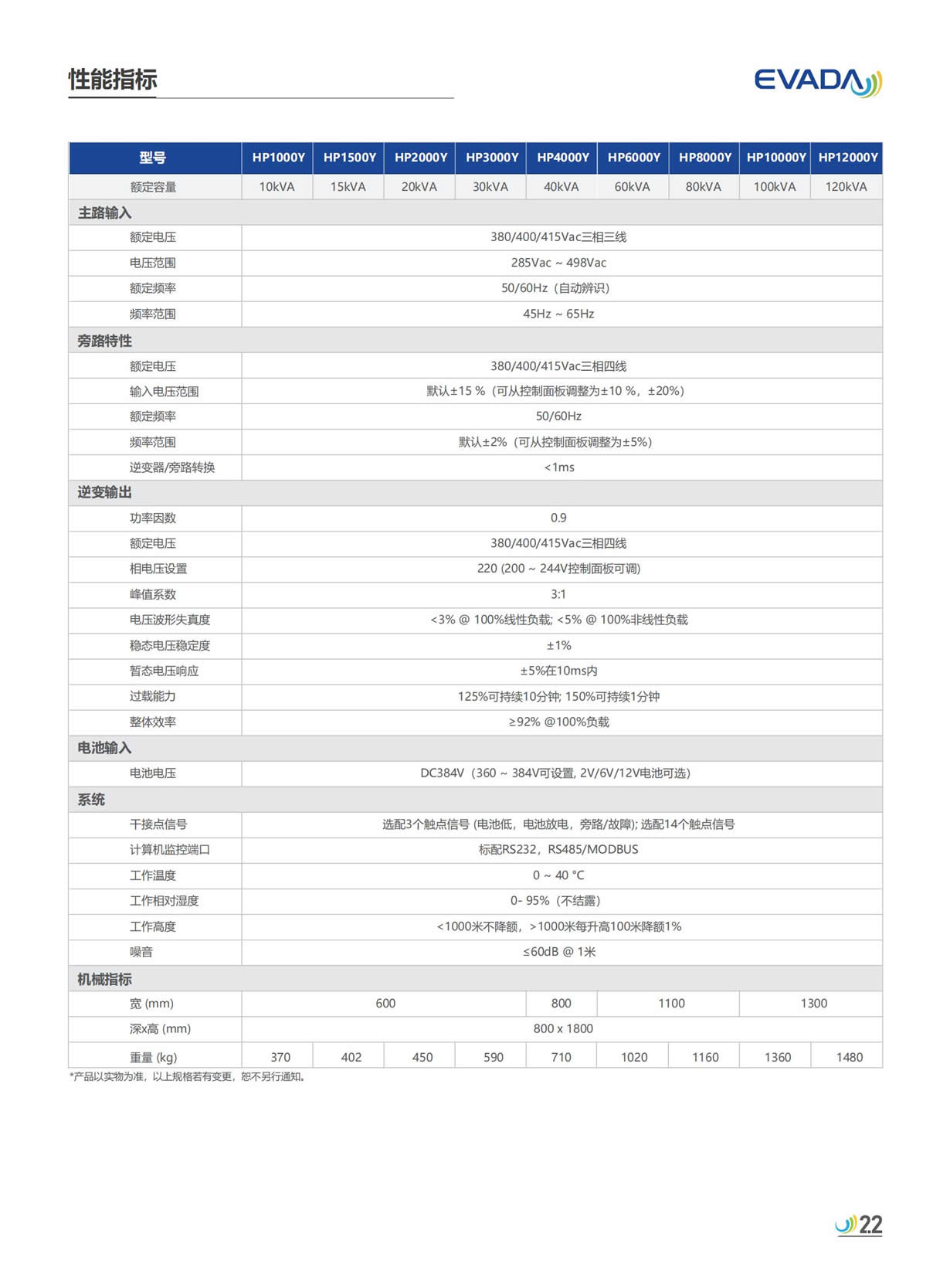 性能指标

EVADA

| 型号 | HP1000Y | HP1500Y | HP2000Y | HP3000Y | HP4000Y | HP6000Y | HP8000Y | HP10000Y | HP12000Y |
|---|---|---|---|---|---|---|---|---|---|
| 额定容量 | 10kVA | 15kVA | 20kVA | 30kVA | 40kVA | 60kVA | 80kVA | 100kVA | 120kVA |
| 主路输入 | | | | | | | | | |
| 额定电压 | 380/400/415Vac三相三线 | | | | | | | | |
| 电压范围 | 285Vac ~ 498Vac | | | | | | | | |
| 额定频率 | 50/60Hz（自动辨识） | | | | | | | | |
| 频率范围 | 45Hz ~ 65Hz | | | | | | | | |
| 旁路特性 | | | | | | | | | |
| 额定电压 | 380/400/415Vac三相四线 | | | | | | | | |
| 输入电压范围 | 默认±15 %（可从控制面板调整为±10 %，±20%） | | | | | | | | |
| 额定频率 | 50/60Hz | | | | | | | | |
| 频率范围 | 默认±2%（可从控制面板调整为±5%） | | | | | | | | |
| 逆变器/旁路转换 | <1ms | | | | | | | | |
| 逆变输出 | | | | | | | | | |
| 功率因数 | 0.9 | | | | | | | | |
| 额定电压 | 380/400/415Vac三相四线 | | | | | | | | |
| 相电压设置 | 220 (200 ~ 244V控制面板可调) | | | | | | | | |
| 峰值系数 | 3:1 | | | | | | | | |
| 电压波形失真度 | <3% @ 100%线性负载; <5% @ 100%非线性负载 | | | | | | | | |
| 稳态电压稳定度 | ±1% | | | | | | | | |
| 暂态电压响应 | ±5%在10ms内 | | | | | | | | |
| 过载能力 | 125%可持续10分钟; 150%可持续1分钟 | | | | | | | | |
| 整体效率 | ≥92% @100%负载 | | | | | | | | |
| 电池输入 | | | | | | | | | |
| 电池电压 | DC384V（360 ~ 384V可设置, 2V/6V/12V电池可选） | | | | | | | | |
| 系统 | | | | | | | | | |
| 干接点信号 | 选配3个触点信号 (电池低，电池放电，旁路/故障); 选配14个触点信号 | | | | | | | | |
| 计算机监控端口 | 标配RS232，RS485/MODBUS | | | | | | | | |
| 工作温度 | 0 ~ 40 °C | | | | | | | | |
| 工作相对湿度 | 0- 95%（不结露） | | | | | | | | |
| 工作高度 | <1000米不降额，>1000米每升高100米降额1% | | | | | | | | |
| 噪音 | ≤60dB @ 1米 | | | | | | | | |
| 机械指标 | | | | | | | | | |
| 宽 (mm) | 600 | | | | 800 | 1100 | | 1300 | |
| 深x高 (mm) | 800 x 1800 | | | | | | | | |
| 重量 (kg) | 370 | 402 | 450 | 590 | 710 | 1020 | 1160 | 1360 | 1480 |

*产品以实物为准，以上规格若有变更，恕不另行通知。

22